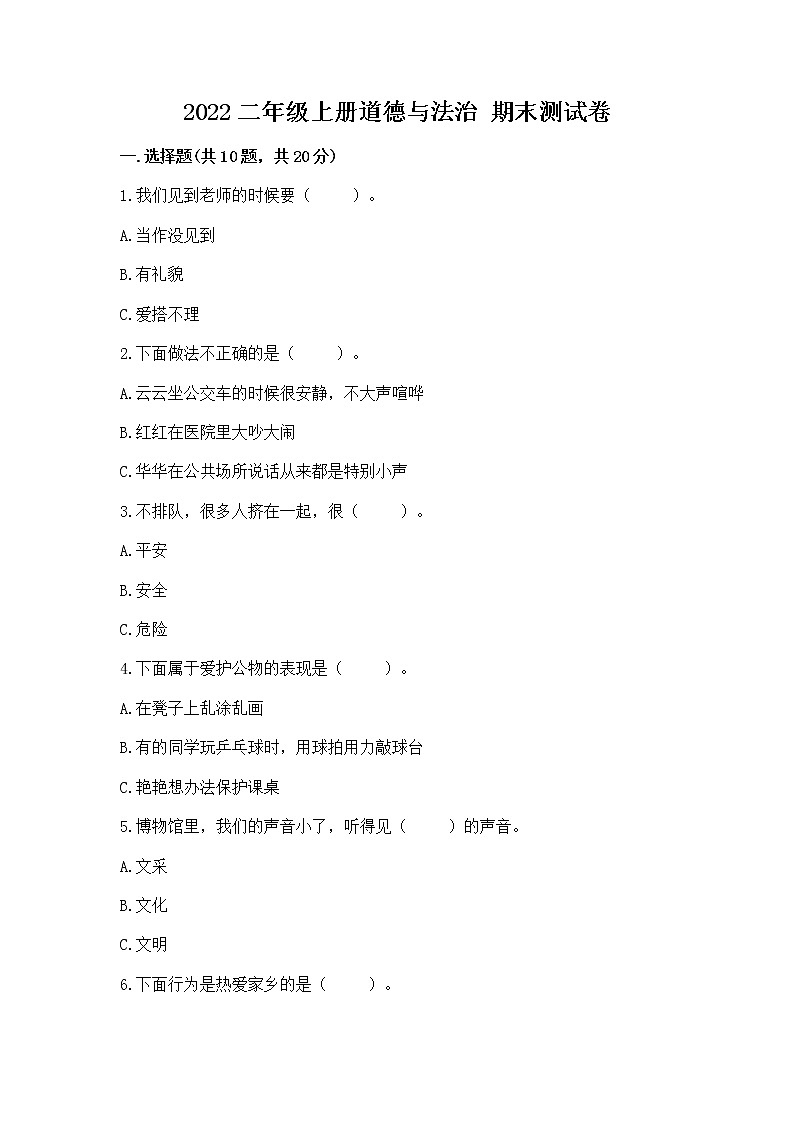 2022 二年级上册道德与法治 期末测试卷

一.选择题(共 10 题，共 20 分)

1.我们见到老师的时候要（　　）。

A.当作没见到

B.有礼貌

C.爱搭不理

2.下面做法不正确的是（　　）。

A.云云坐公交车的时候很安静，不大声喧哗

B.红红在医院里大吵大闹

C.华华在公共场所说话从来都是特别小声

3.不排队，很多人挤在一起，很（　　）。

A.平安

B.安全

C.危险

4.下面属于爱护公物的表现是（　　）。

A.在凳子上乱涂乱画

B.有的同学玩乒乓球时，用球拍用力敲球台

C.艳艳想办法保护课桌

5.博物馆里，我们的声音小了，听得见（　　）的声音。

A.文采

B.文化

C.文明

6.下面行为是热爱家乡的是（　　）。